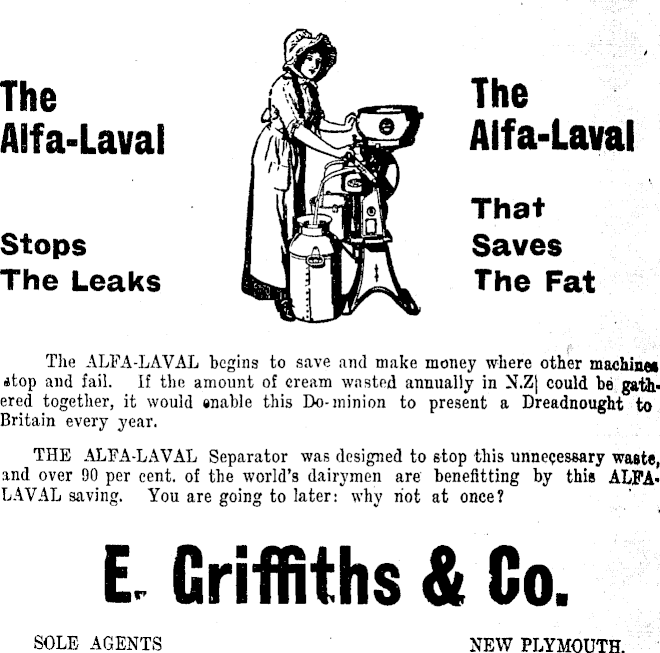 The Alfa-Laval

Stops The Leaks

The Alfa-Laval

That Saves The Fat

The ALFA-LAVAL begins to save and make money where other machines stop and fail. If the amount of cream wasted annually in N.Z| could be gathered together, it would enable this Do-minion to present a Dreadnought to Britain every year.

THE ALFA-LAVAL Separator was designed to stop this unnecessary waste, and over 90 per cent. of the world's dairymen are benefitting by this ALFA-LAVAL saving. You are going to later: why not at once?

E. Griffiths & Co.

SOLE AGENTS

NEW PLYMOUTH.